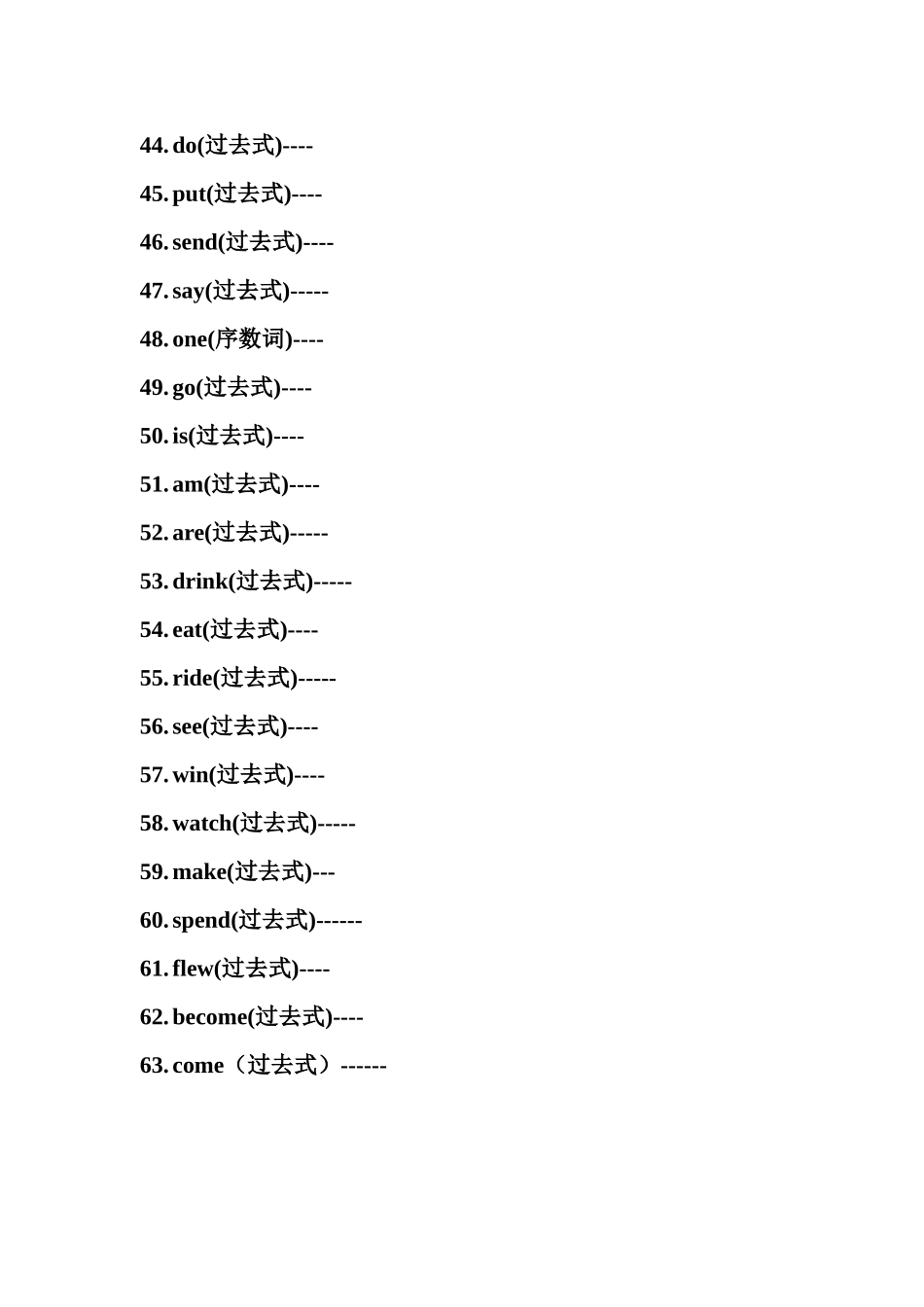 44. do(过去式)----

45. put(过去式)----

46. send(过去式)----

47. say(过去式)-----

48. one(序数词)----

49. go(过去式)----

50. is(过去式)----

51. am(过去式)----

52. are(过去式)-----

53. drink(过去式)-----

54. eat(过去式)----

55. ride(过去式)-----

56. see(过去式)----

57. win(过去式)----

58. watch(过去式)-----

59. make(过去式)---

60. spend(过去式)------

61. flew(过去式)----

62. become(过去式)----

63. come（过去式）------